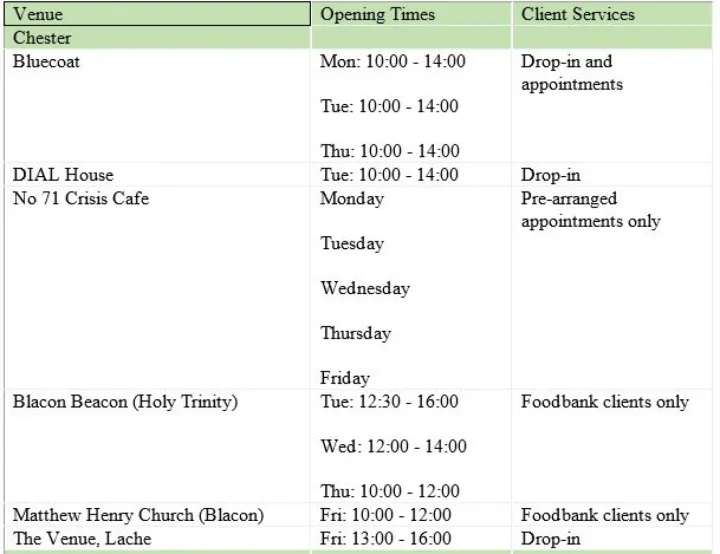 | Venue | Opening Times | Client Services |
|---|---|---|
| Chester | | |
| Bluecoat | Mon: 10:00 - 14:00 Tue: 10:00 - 14:00 Thu: 10:00 - 14:00 | Drop-in and appointments |
| DIAL House | Tue: 10:00 - 14:00 | Drop-in |
| No 71 Crisis Cafe | Monday Tuesday Wednesday Thursday Friday | Pre-arranged appointments only |
| Blacon Beacon (Holy Trinity) | Tue: 12:30 - 16:00 Wed: 12:00 - 14:00 Thu: 10:00 - 12:00 | Foodbank clients only |
| Matthew Henry Church (Blacon) | Fri: 10:00 - 12:00 | Foodbank clients only |
| The Venue, Lache | Fri: 13:00 - 16:00 | Drop-in |